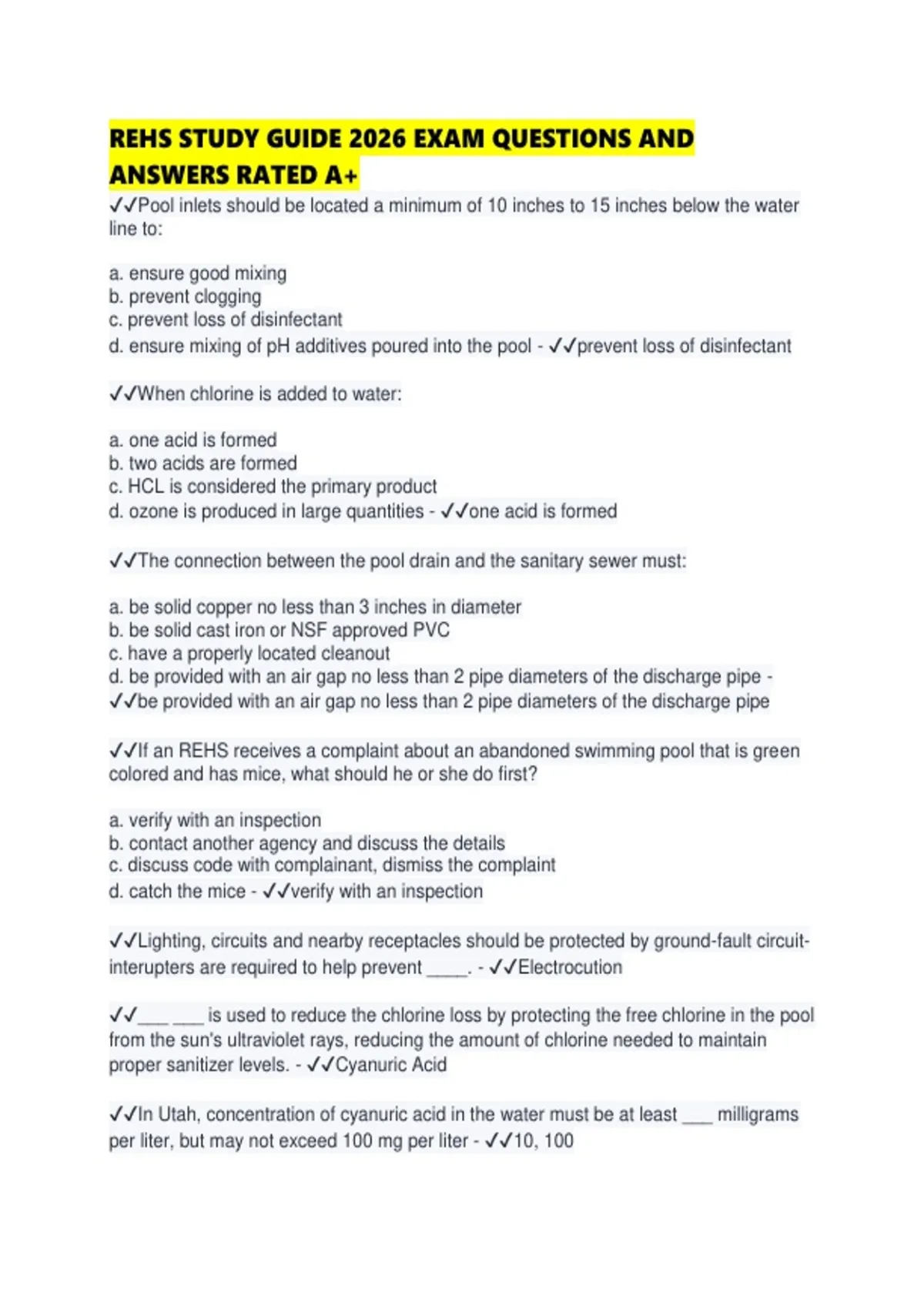 REHS STUDY GUIDE 2026 EXAM QUESTIONS AND ANSWERS RATED A+

✓✓Pool inlets should be located a minimum of 10 inches to 15 inches below the water line to:

a. ensure good mixing
b. prevent clogging
c. prevent loss of disinfectant
d. ensure mixing of pH additives poured into the pool - ✓✓prevent loss of disinfectant

✓✓When chlorine is added to water:

a. one acid is formed
b. two acids are formed
c. HCL is considered the primary product
d. ozone is produced in large quantities - ✓✓one acid is formed

✓✓The connection between the pool drain and the sanitary sewer must:

a. be solid copper no less than 3 inches in diameter
b. be solid cast iron or NSF approved PVC
c. have a properly located cleanout
d. be provided with an air gap no less than 2 pipe diameters of the discharge pipe - ✓✓be provided with an air gap no less than 2 pipe diameters of the discharge pipe

✓✓If an REHS receives a complaint about an abandoned swimming pool that is green colored and has mice, what should he or she do first?

a. verify with an inspection
b. contact another agency and discuss the details
c. discuss code with complainant, dismiss the complaint
d. catch the mice - ✓✓verify with an inspection

✓✓Lighting, circuits and nearby receptacles should be protected by ground-fault circuit-interupters are required to help prevent ____. - ✓✓Electrocution

✓✓___ ___ is used to reduce the chlorine loss by protecting the free chlorine in the pool from the sun's ultraviolet rays, reducing the amount of chlorine needed to maintain proper sanitizer levels. - ✓✓Cyanuric Acid

✓✓In Utah, concentration of cyanuric acid in the water must be at least ___ milligrams per liter, but may not exceed 100 mg per liter - ✓✓10, 100